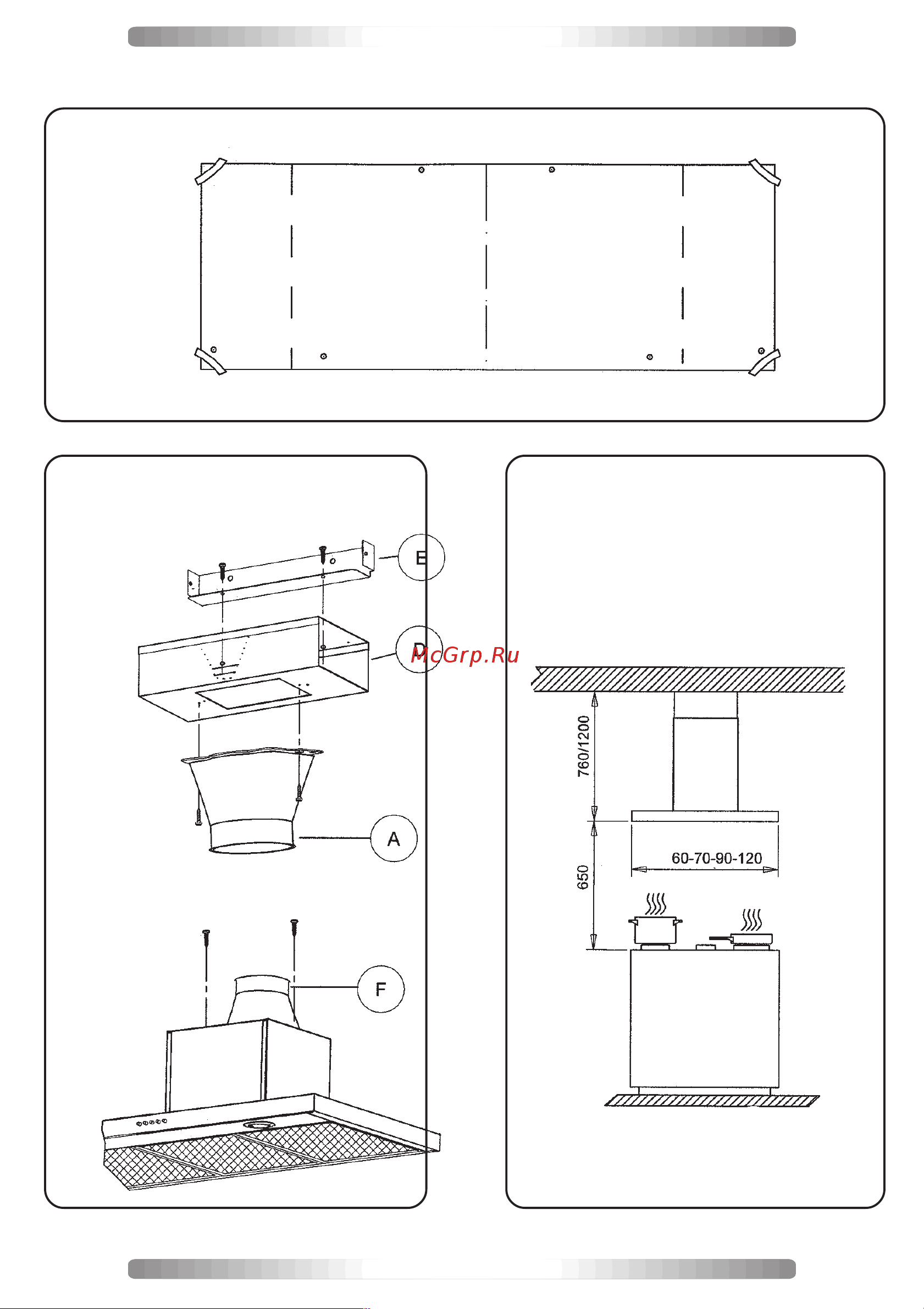 E

D

McGrp.Ru

A

F

760/1200

650

60-70-90-120